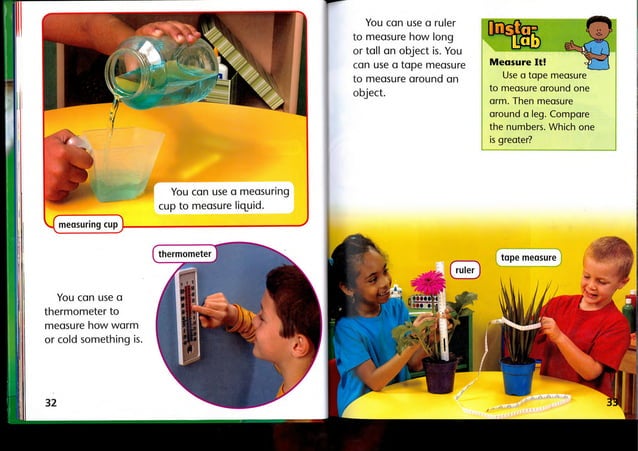 You can use a measuring cup to measure liquid.

measuring cup

thermometer

You can use a thermometer to measure how warm or cold something is.

32

You can use a ruler to measure how long or tall an object is. You can use a tape measure to measure around an object.

Insta-Lab

Measure It!
Use a tape measure to measure around one arm. Then measure around a leg. Compare the numbers. Which one is greater?

ruler

tape measure

33